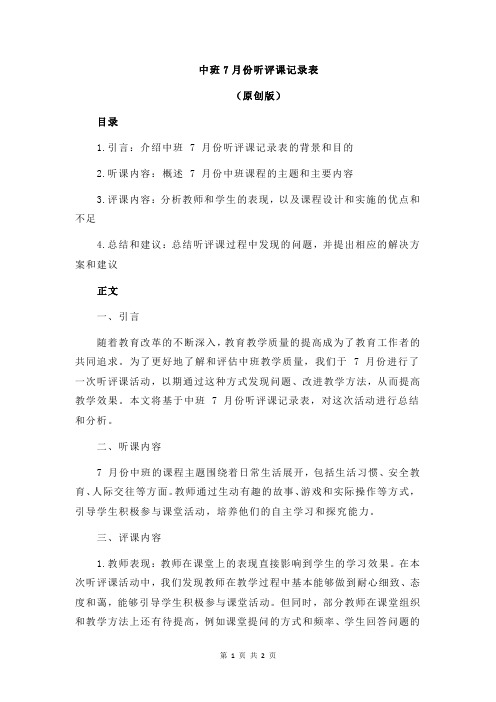 中班 7 月份听评课记录表

（原创版）

目录

1.引言：介绍中班 7 月份听评课记录表的背景和目的

2.听课内容：概述 7 月份中班课程的主题和主要内容

3.评课内容：分析教师和学生的表现，以及课程设计和实施的优点和不足

4.总结和建议：总结听评课过程中发现的问题，并提出相应的解决方案和建议

正文

一、引言

随着教育改革的不断深入，教育教学质量的提高成为了教育工作者的共同追求。为了更好地了解和评估中班教学质量，我们于 7 月份进行了一次听评课活动，以期通过这种方式发现问题、改进教学方法，从而提高教学效果。本文将基于中班 7 月份听评课记录表，对这次活动进行总结和分析。

二、听课内容

7 月份中班的课程主题围绕着日常生活展开，包括生活习惯、安全教育、人际交往等方面。教师通过生动有趣的故事、游戏和实际操作等方式，引导学生积极参与课堂活动，培养他们的自主学习和探究能力。

三、评课内容

1.教师表现：教师在课堂上的表现直接影响到学生的学习效果。在本次听评课活动中，我们发现教师在教学过程中基本能够做到耐心细致、态度和蔼，能够引导学生积极参与课堂活动。但同时，部分教师在课堂组织和教学方法上还有待提高，例如课堂提问的方式和频率、学生回答问题的

第 1 页 共 2 页